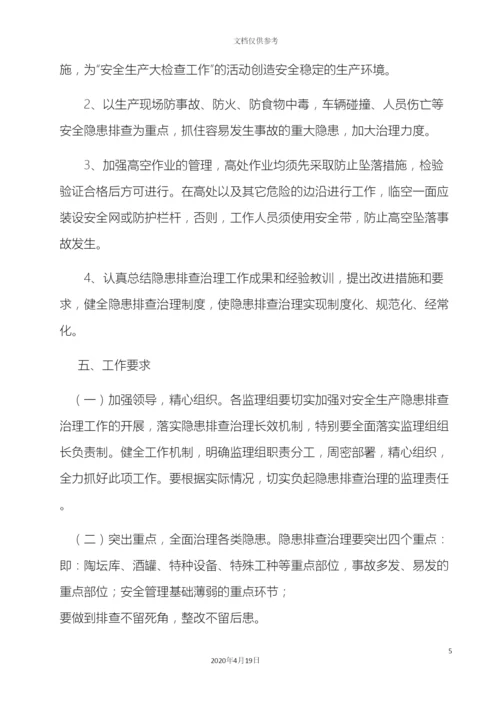 文档仅供参考

施，为“安全生产大检查工作”的活动创造安全稳定的生产环境。

2、以生产现场防事故、防火、防食物中毒，车辆碰撞、人员伤亡等安全隐患排查为重点，抓住容易发生事故的重大隐患，加大治理力度。

3、加强高空作业的管理，高处作业均须先采取防止坠落措施，检验验证合格后方可进行。在高处以及其它危险的边沿进行工作，临空一面应装设安全网或防护栏杆，否则，工作人员须使用安全带，防止高空坠落事故发生。

4、认真总结隐患排查治理工作成果和经验教训，提出改进措施和要求，健全隐患排查治理制度，使隐患排查治理实现制度化、规范化、经常化。

五、工作要求

（一）加强领导，精心组织。各监理组要切实加强对安全生产隐患排查治理工作的开展，落实隐患排查治理长效机制，特别要全面落实监理组组长负责制。健全工作机制，明确监理组职责分工，周密部署，精心组织，全力抓好此项工作。要根据实际情况，切实负起隐患排查治理的监理责任。

（二）突出重点，全面治理各类隐患。隐患排查治理要突出四个重点：即：陶坛库、酒罐、特种设备、特殊工种等重点部位，事故多发、易发的重点部位；安全管理基础薄弱的重点环节；
要做到排查不留死角，整改不留后患。

5

2020年4月19日